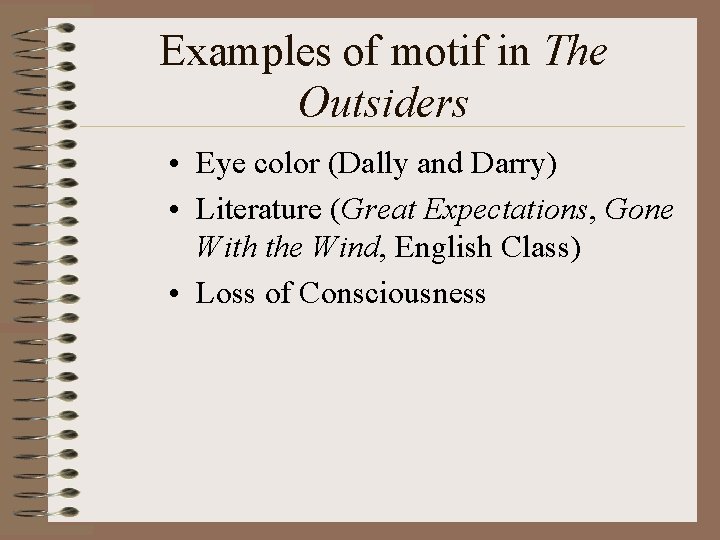 Examples of motif in The Outsiders

• Eye color (Dally and Darry)
• Literature (Great Expectations, Gone With the Wind, English Class)
• Loss of Consciousness